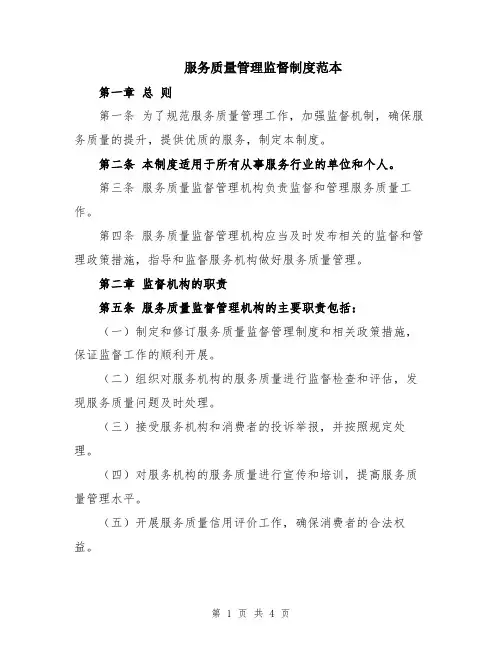 服务质量管理监督制度范本

第一章 总 则

第一条 为了规范服务质量管理工作，加强监督机制，确保服务质量的提升，提供优质的服务，制定本制度。

第二条 本制度适用于所有从事服务行业的单位和个人。

第三条 服务质量监督管理机构负责监督和管理服务质量工作。

第四条 服务质量监督管理机构应当及时发布相关的监督和管理政策措施，指导和监督服务机构做好服务质量管理。

第二章 监督机构的职责

第五条 服务质量监督管理机构的主要职责包括：

（一）制定和修订服务质量监督管理制度和相关政策措施，保证监督工作的顺利开展。

（二）组织对服务机构的服务质量进行监督检查和评估，发现服务质量问题及时处理。

（三）接受服务机构和消费者的投诉举报，并按照规定处理。

（四）对服务机构的服务质量进行宣传和培训，提高服务质量管理水平。

（五）开展服务质量信用评价工作，确保消费者的合法权益。

第 1 页 共 4 页